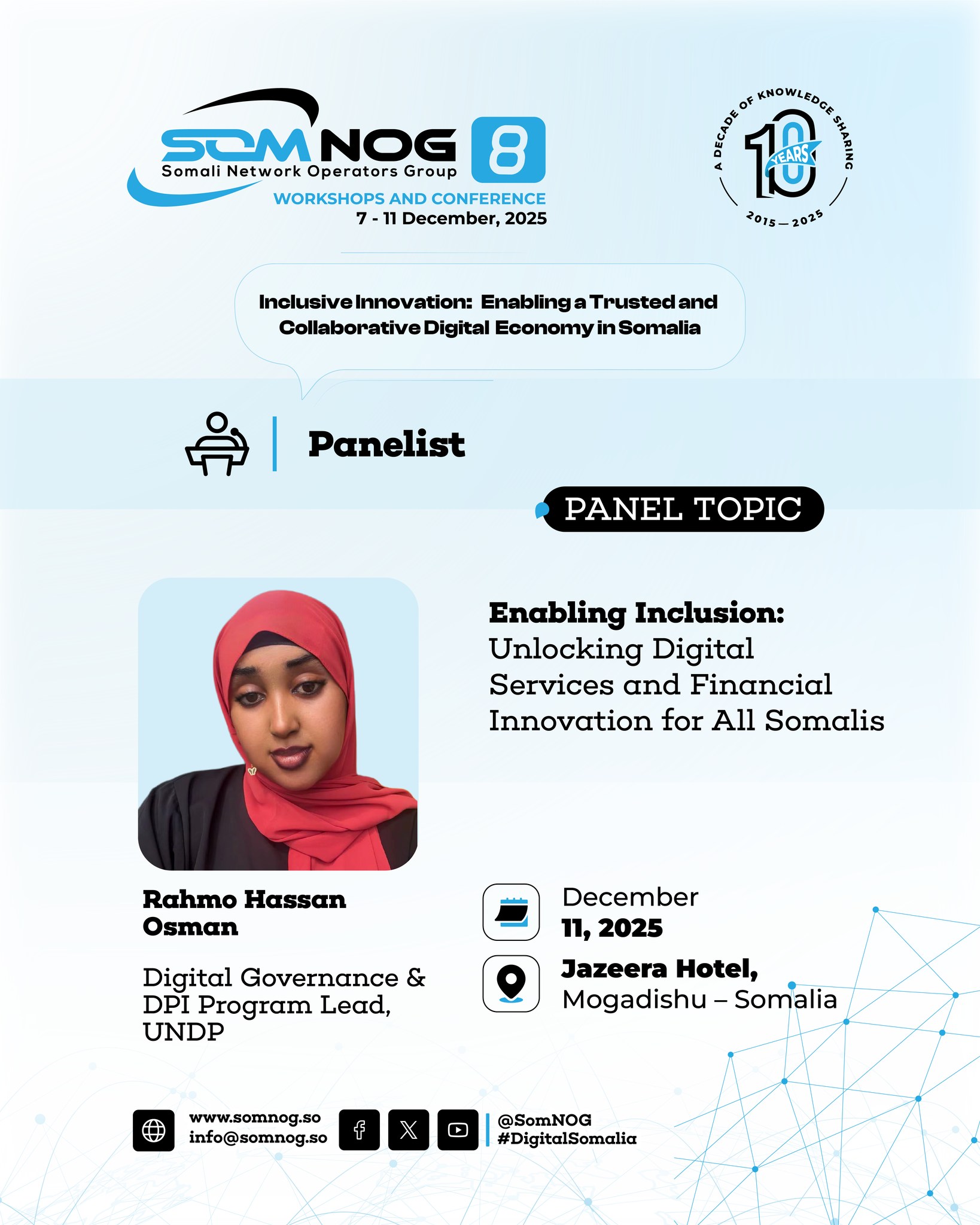 SOMNOG 8
Somali Network Operators Group
WORKSHOPS AND CONFERENCE
7 - 11 December, 2025

A DECADE OF KNOWLEDGE SHARING
10 YEARS
2015 — 2025

Inclusive Innovation: Enabling a Trusted and Collaborative Digital Economy in Somalia

Panelist

PANEL TOPIC

Enabling Inclusion:
Unlocking Digital Services and Financial Innovation for All Somalis

Rahmo Hassan Osman

Digital Governance & DPI Program Lead, UNDP

December
11, 2025

Jazeera Hotel,
Mogadishu – Somalia

www.somnog.so
info@somnog.so

@SomNOG
#DigitalSomalia